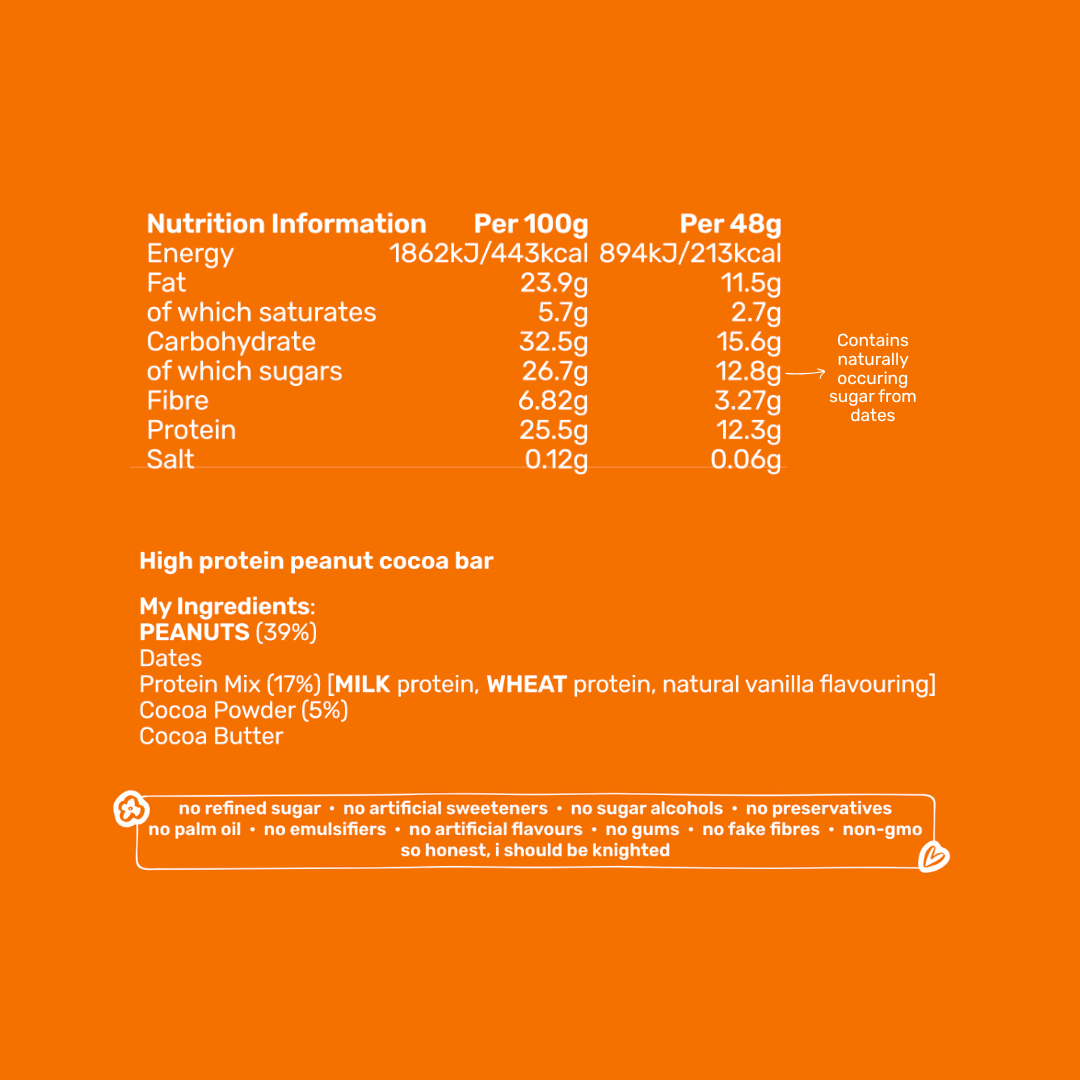 | Nutrition Information | Per 100g | Per 48g |
|---|---|---|
| Energy | 1862kJ/443kcal | 894kJ/213kcal |
| Fat | 23.9g | 11.5g |
| of which saturates | 5.7g | 2.7g |
| Carbohydrate | 32.5g | 15.6g |
| of which sugars | 26.7g | 12.8g |
| Fibre | 6.82g | 3.27g |
| Protein | 25.5g | 12.3g |
| Salt | 0.12g | 0.06g |

Contains naturally occuring sugar from dates

High protein peanut cocoa bar

My Ingredients:
PEANUTS (39%)
Dates
Protein Mix (17%) [MILK protein, WHEAT protein, natural vanilla flavouring]
Cocoa Powder (5%)
Cocoa Butter

no refined sugar • no artificial sweeteners • no sugar alcohols • no preservatives
no palm oil • no emulsifiers • no artificial flavours • no gums • no fake fibres • non-gmo
so honest, i should be knighted